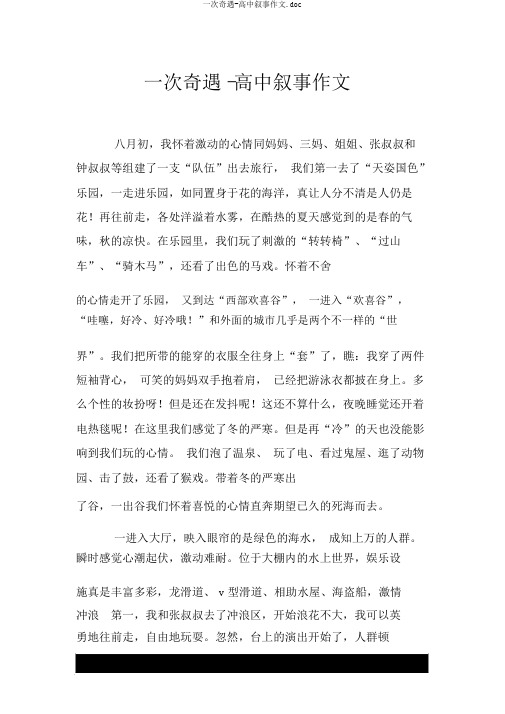 一次奇遇-高中叙事作文.doc

一次奇遇 -高中叙事作文

八月初，我怀着激动的心情同妈妈、三妈、姐姐、张叔叔和钟叔叔等组建了一支“队伍”出去旅行， 我们第一去了“天姿国色”乐园，一走进乐园，如同置身于花的海洋，真让人分不清是人仍是花！再往前走，各处洋溢着水雾，在酷热的夏天感觉到的是春的气味，秋的凉快。在乐园里，我们玩了刺激的“转转椅”、“过山车”、“骑木马”，还看了出色的马戏。怀着不舍

的心情走开了乐园， 又到达“西部欢喜谷”， 一进入“欢喜谷”，“哇噻，好冷、好冷哦！”和外面的城市几乎是两个不一样的“世

界”。我们把所带的能穿的衣服全往身上“套”了，瞧：我穿了两件短袖背心， 可笑的妈妈双手抱着肩， 已经把游泳衣都披在身上。多么个性的妆扮呀！但是还在发抖呢！这还不算什么，夜晚睡觉还开着电热毯呢！在这里我们感觉了冬的严寒。但是再“冷”的天也没能影响到我们玩的心情。 我们泡了温泉、 玩了电、看过鬼屋、逛了动物园、击了鼓，还看了猴戏。带着冬的严寒出

了谷，一出谷我们怀着喜悦的心情直奔期望已久的死海而去。

一进入大厅，映入眼帘的是绿色的海水， 成知上万的人群。瞬时感觉心潮起伏，激动难耐。位于大棚内的水上世界，娱乐设

施真是丰富多彩，龙滑道、 v 型滑道、相助水屋、海盗船，激情冲浪 第一，我和张叔叔去了冲浪区，开始浪花不大，我可以英勇地往前走，自由地玩耍。忽然，台上的演出开始了，人群顿